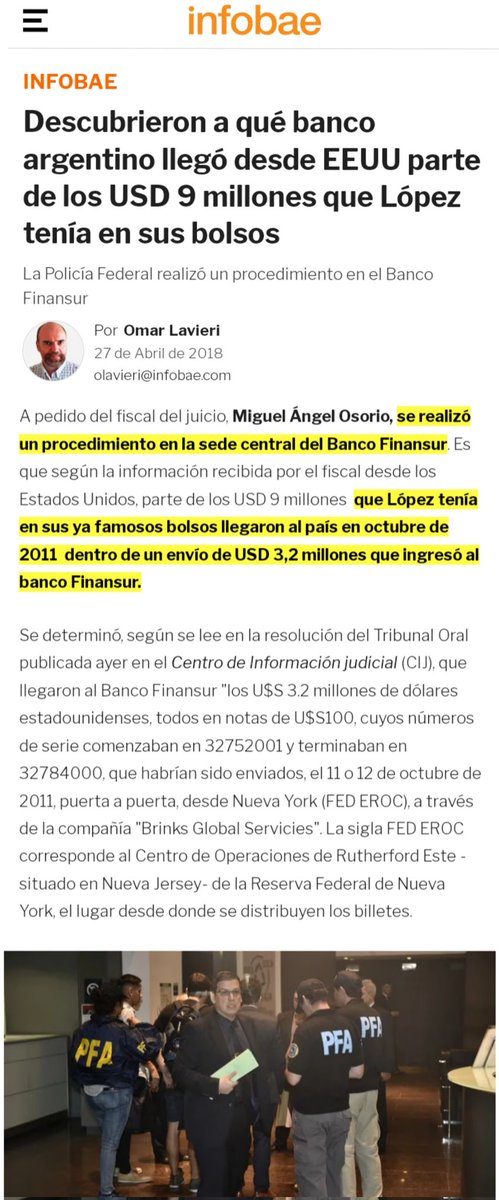 infobae

INFOBAE

Descubrieron a qué banco argentino llegó desde EEUU parte de los USD 9 millones que López tenía en sus bolsos

La Policía Federal realizó un procedimiento en el Banco Finansur

Por Omar Lavieri
27 de Abril de 2018
olavieri@infobae.com

A pedido del fiscal del juicio, Miguel Ángel Osorio, se realizó un procedimiento en la sede central del Banco Finansur. Es que según la información recibida por el fiscal desde los Estados Unidos, parte de los USD 9 millones que López tenía en sus ya famosos bolsos llegaron al país en octubre de 2011 dentro de un envío de USD 3,2 millones que ingresó al banco Finansur.

Se determinó, según se lee en la resolución del Tribunal Oral publicada ayer en el Centro de Información judicial (CIJ), que llegaron al Banco Finansur "los U$S 3.2 millones de dólares estadounidenses, todos en notas de U$S100, cuyos números de serie comenzaban en 32752001 y terminaban en 32784000, que habrían sido enviados, el 11 o 12 de octubre de 2011, puerta a puerta, desde Nueva York (FED EROC), a través de la compañía "Brinks Global Servicies". La sigla FED EROC corresponde al Centro de Operaciones de Rutherford Este - situado en Nueva Jersey- de la Reserva Federal de Nueva York, el lugar desde donde se distribuyen los billetes.

PFA PFA PFA